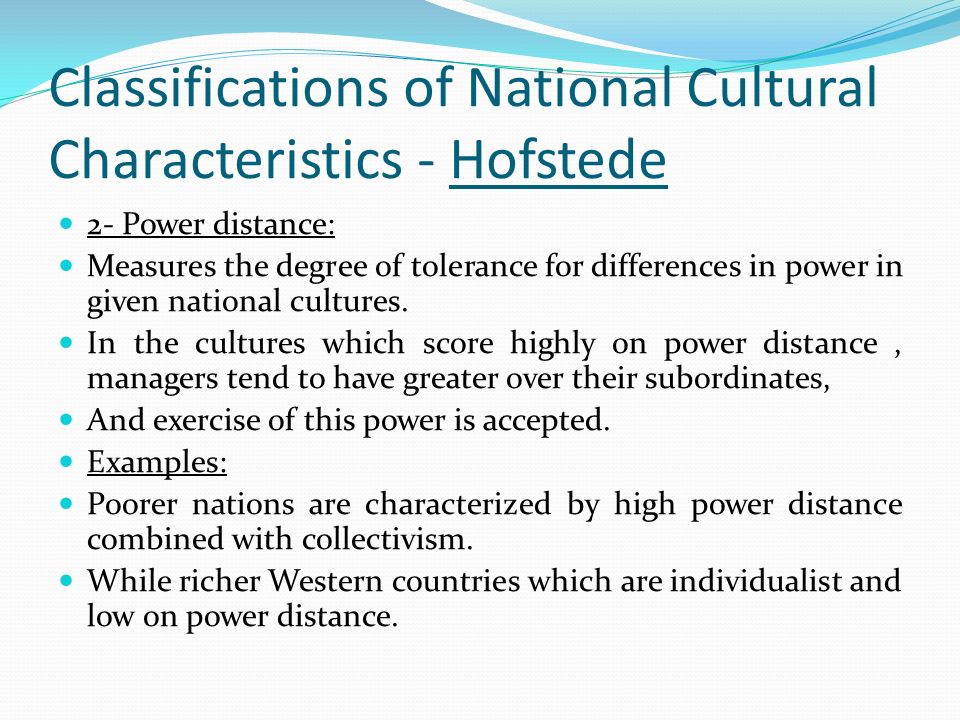 Classifications of National Cultural Characteristics - Hofstede

- 2- Power distance:
- Measures the degree of tolerance for differences in power in given national cultures.
- In the cultures which score highly on power distance , managers tend to have greater over their subordinates,
- And exercise of this power is accepted.
- Examples:
- Poorer nations are characterized by high power distance combined with collectivism.
- While richer Western countries which are individualist and low on power distance.